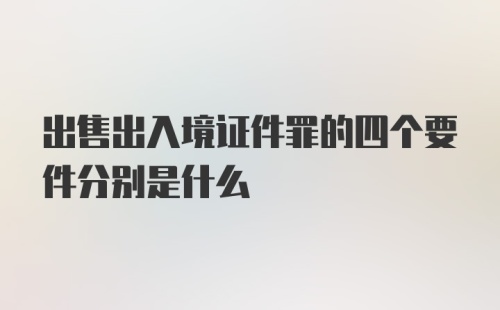 出售出入境证件罪的四个要件分别是什么